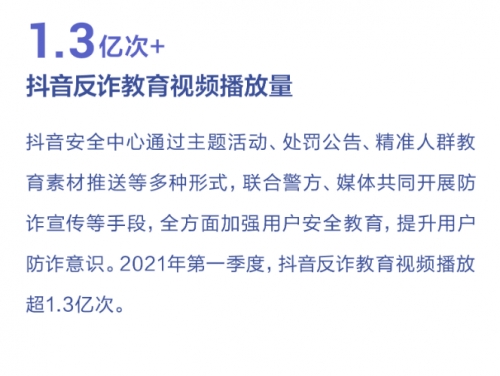 1.3亿次+
抖音反诈教育视频播放量

抖音安全中心通过主题活动、处罚公告、精准人群教育素材推送等多种形式，联合警方、媒体共同开展防诈宣传等手段，全方面加强用户安全教育，提升用户防诈意识。2021年第一季度，抖音反诈教育视频播放超1.3亿次。